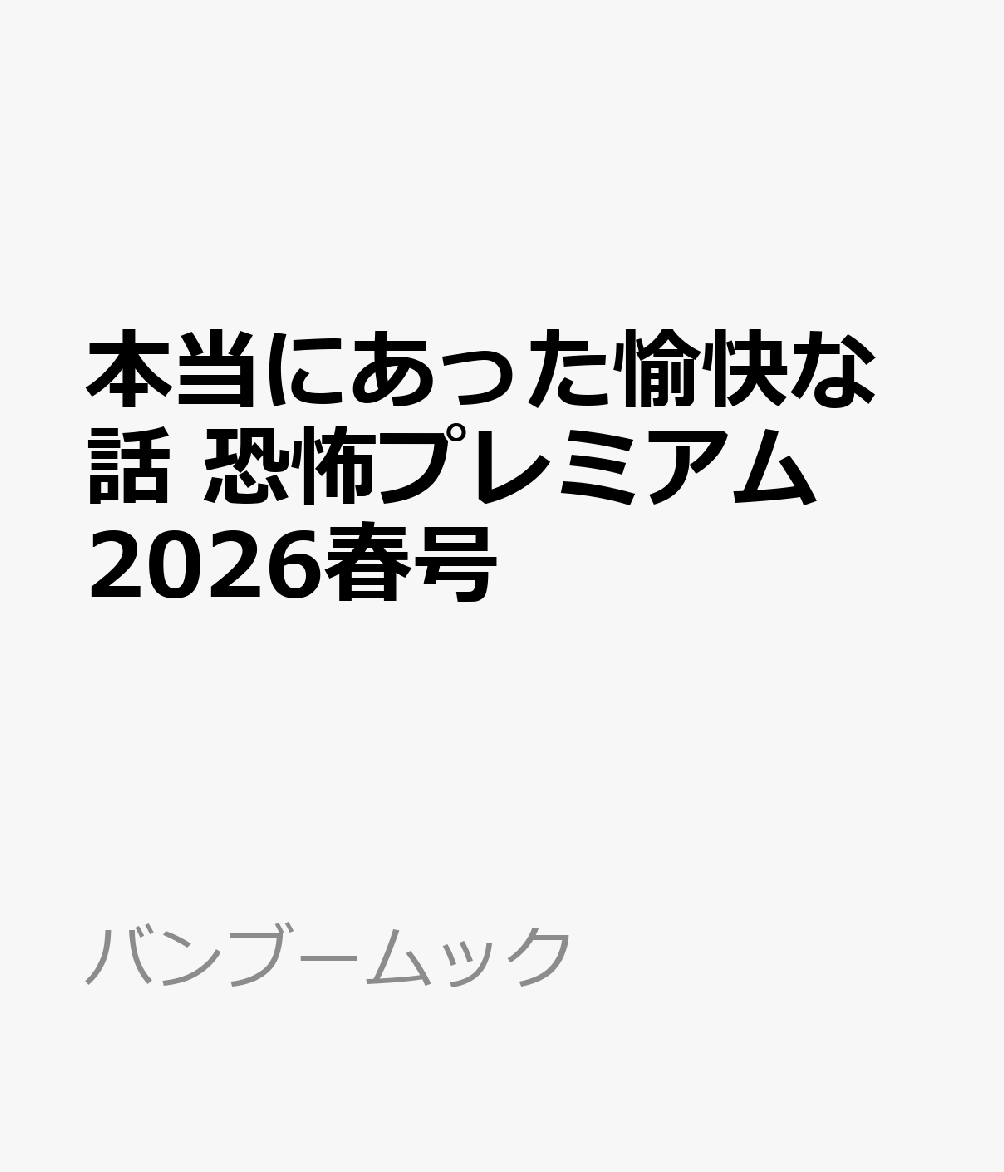 本当にあった愉快な話 恐怖プレミアム 2026春号

バンブームック